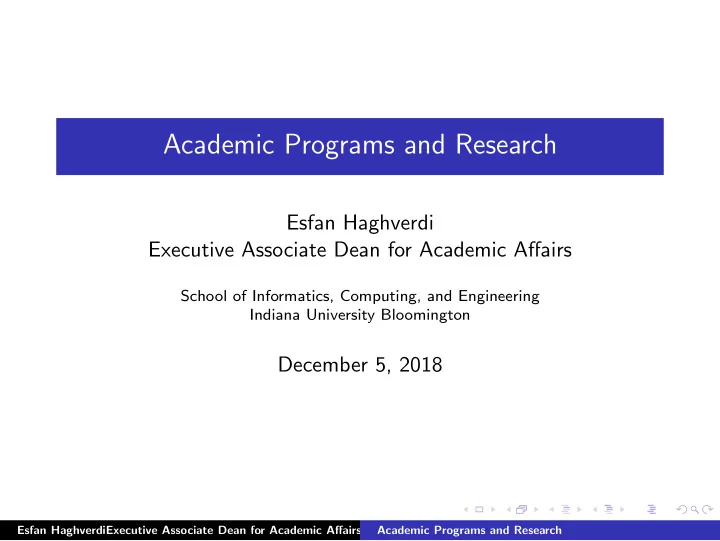 Academic Programs and Research

Esfan Haghverdi
Executive Associate Dean for Academic Affairs

School of Informatics, Computing, and Engineering
Indiana University Bloomington

December 5, 2018

Esfan HaghverdiExecutive Associate Dean for Academic Affairs Academic Programs and Research